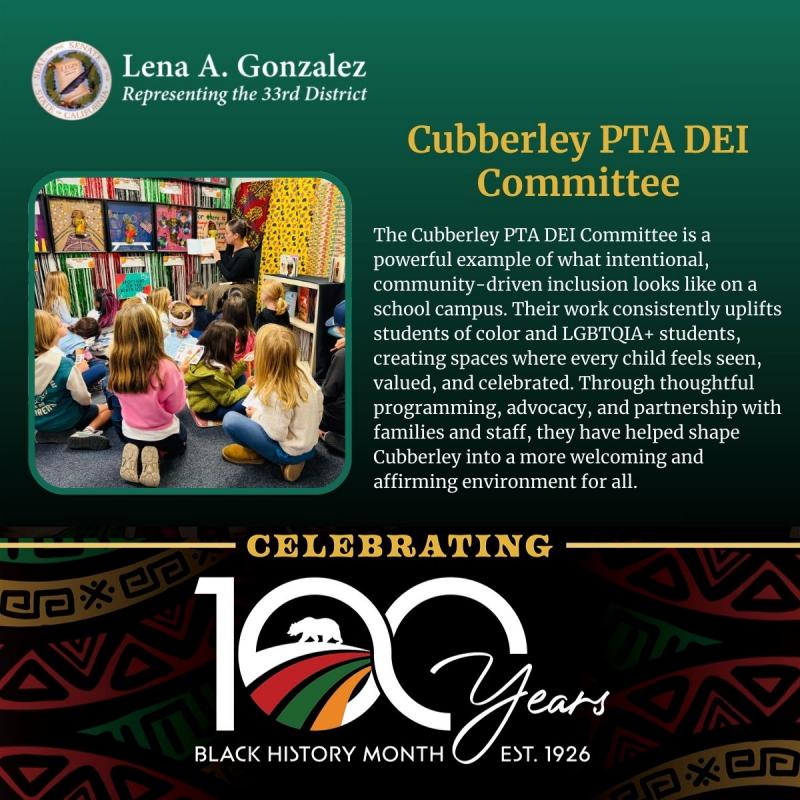 Lena A. Gonzalez
Representing the 33rd District

Cubberley PTA DEI Committee

The Cubberley PTA DEI Committee is a powerful example of what intentional, community-driven inclusion looks like on a school campus. Their work consistently uplifts students of color and LGBTQIA+ students, creating spaces where every child feels seen, valued, and celebrated. Through thoughtful programming, advocacy, and partnership with families and staff, they have helped shape Cubberley into a more welcoming and affirming environment for all.

CELEBRATING
100 Years
BLACK HISTORY MONTH EST. 1926